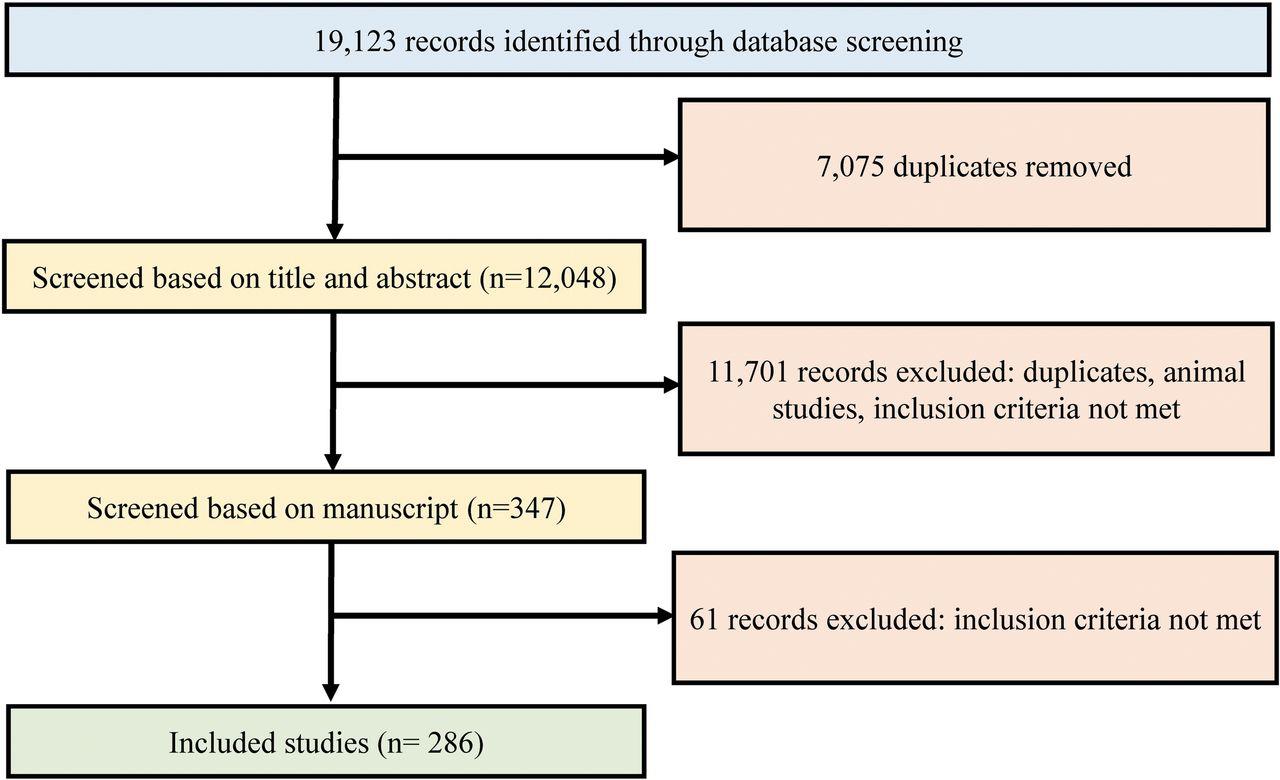 19,123 records identified through database screening

7,075 duplicates removed

Screened based on title and abstract (n=12,048)

11,701 records excluded: duplicates, animal studies, inclusion criteria not met

Screened based on manuscript (n=347)

61 records excluded: inclusion criteria not met

Included studies (n= 286)